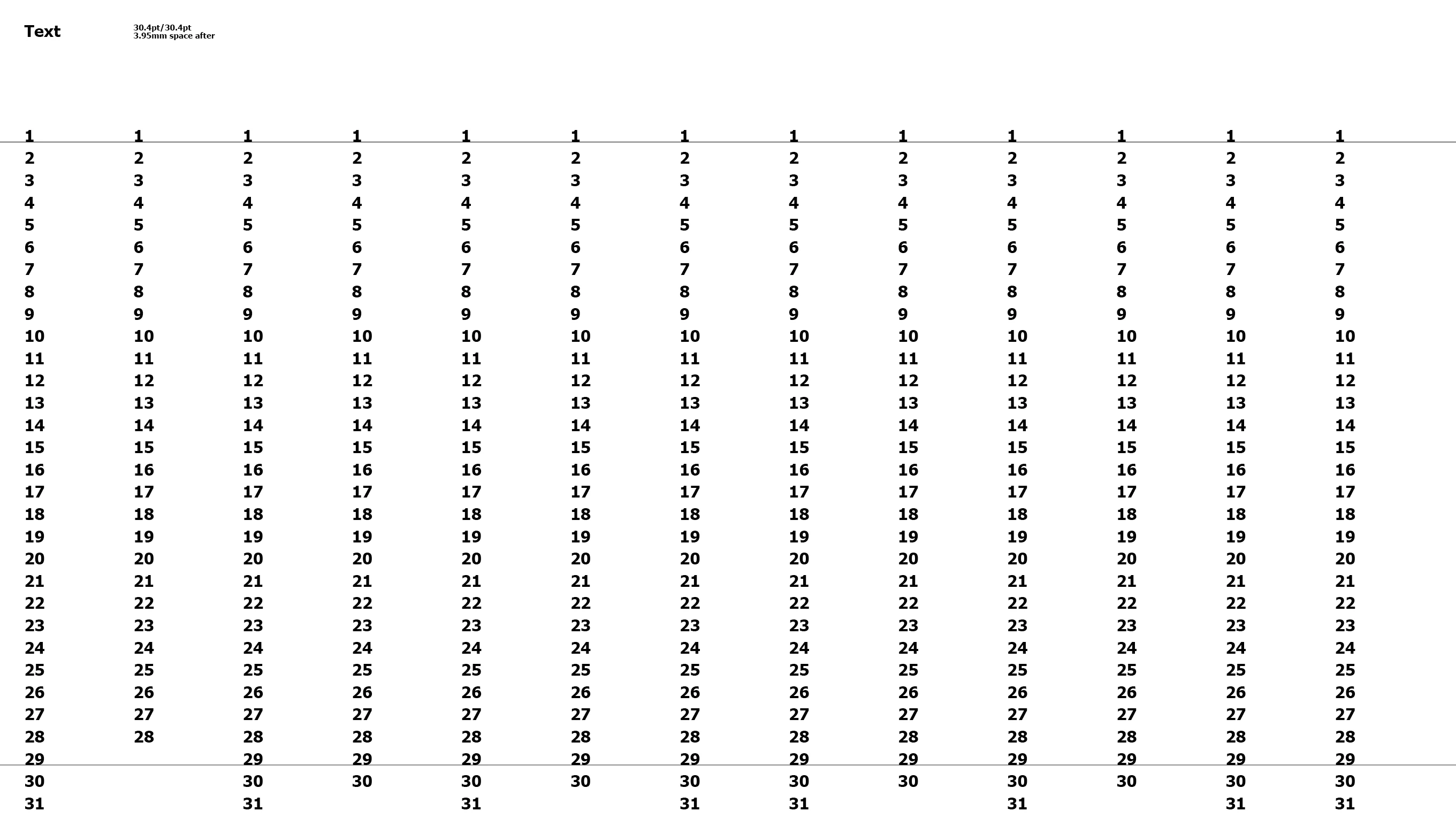 Text

30.4pt/30.4pt
3.95mm space after

1
2
3
4
5
6
7
8
9
10
11
12
13
14
15
16
17
18
19
20
21
22
23
24
25
26
27
28
29
30
31

1
2
3
4
5
6
7
8
9
10
11
12
13
14
15
16
17
18
19
20
21
22
23
24
25
26
27
28

1
2
3
4
5
6
7
8
9
10
11
12
13
14
15
16
17
18
19
20
21
22
23
24
25
26
27
28
29
30
31

1
2
3
4
5
6
7
8
9
10
11
12
13
14
15
16
17
18
19
20
21
22
23
24
25
26
27
28
29
30

1
2
3
4
5
6
7
8
9
10
11
12
13
14
15
16
17
18
19
20
21
22
23
24
25
26
27
28
29
30
31

1
2
3
4
5
6
7
8
9
10
11
12
13
14
15
16
17
18
19
20
21
22
23
24
25
26
27
28
29
30

1
2
3
4
5
6
7
8
9
10
11
12
13
14
15
16
17
18
19
20
21
22
23
24
25
26
27
28
29
30
31

1
2
3
4
5
6
7
8
9
10
11
12
13
14
15
16
17
18
19
20
21
22
23
24
25
26
27
28
29
30
31

1
2
3
4
5
6
7
8
9
10
11
12
13
14
15
16
17
18
19
20
21
22
23
24
25
26
27
28
29
30

1
2
3
4
5
6
7
8
9
10
11
12
13
14
15
16
17
18
19
20
21
22
23
24
25
26
27
28
29
30
31

1
2
3
4
5
6
7
8
9
10
11
12
13
14
15
16
17
18
19
20
21
22
23
24
25
26
27
28
29
30

1
2
3
4
5
6
7
8
9
10
11
12
13
14
15
16
17
18
19
20
21
22
23
24
25
26
27
28
29
30
31

1
2
3
4
5
6
7
8
9
10
11
12
13
14
15
16
17
18
19
20
21
22
23
24
25
26
27
28
29
30
31